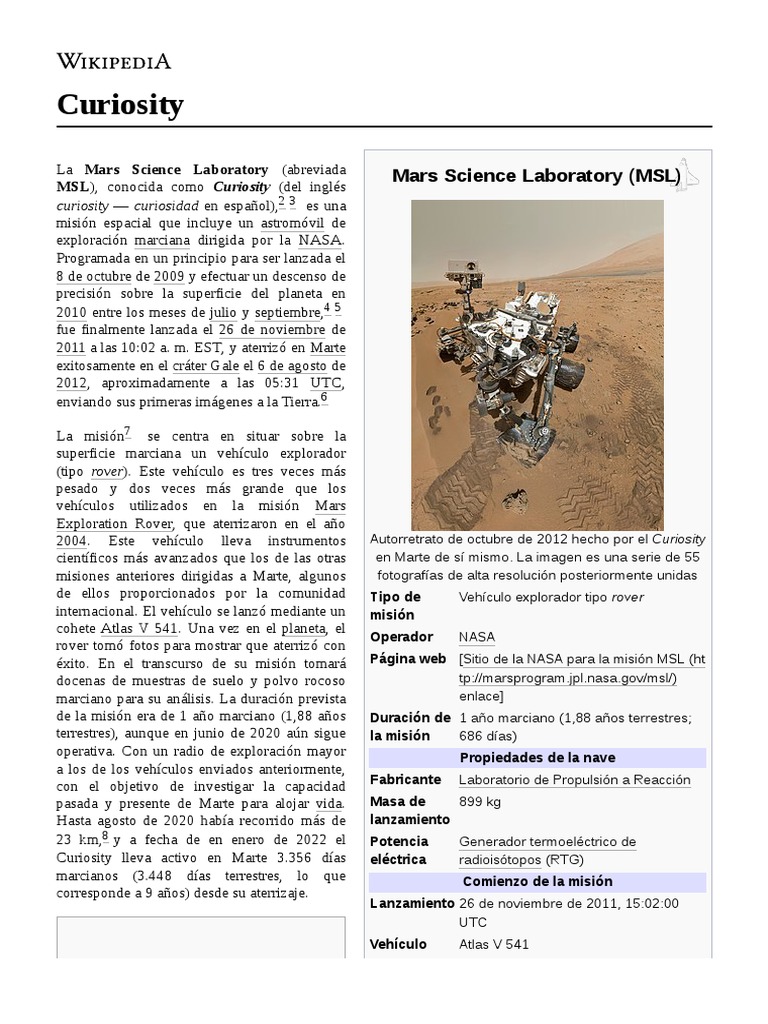 WIKIPEDIA

Curiosity

La Mars Science Laboratory (abreviada MSL), conocida como Curiosity (del inglés curiosity — curiosidad en español),$^{2\ 3}$ es una misión espacial que incluye un astromóvil de exploración marciana dirigida por la NASA. Programada en un principio para ser lanzada el 8 de octubre de 2009 y efectuar un descenso de precisión sobre la superficie del planeta en 2010 entre los meses de julio y septiembre,$^{4\ 5}$ fue finalmente lanzada el 26 de noviembre de 2011 a las 10:02 a. m. EST, y aterrizó en Marte exitosamente en el cráter Gale el 6 de agosto de 2012, aproximadamente a las 05:31 UTC, enviando sus primeras imágenes a la Tierra.$^{6}$

La misión$^{7}$ se centra en situar sobre la superficie marciana un vehículo explorador (tipo rover). Este vehículo es tres veces más pesado y dos veces más grande que los vehículos utilizados en la misión Mars Exploration Rover, que aterrizaron en el año 2004. Este vehículo lleva instrumentos científicos más avanzados que los de las otras misiones anteriores dirigidas a Marte, algunos de ellos proporcionados por la comunidad internacional. El vehículo se lanzó mediante un cohete Atlas V 541. Una vez en el planeta, el rover tomó fotos para mostrar que aterrizó con éxito. En el transcurso de su misión tomará docenas de muestras de suelo y polvo rocoso marciano para su análisis. La duración prevista de la misión era de 1 año marciano (1,88 años terrestres), aunque en junio de 2020 aún sigue operativa. Con un radio de exploración mayor a los de los vehículos enviados anteriormente, con el objetivo de investigar la capacidad pasada y presente de Marte para alojar vida. Hasta agosto de 2020 había recorrido más de 23 km,$^{8}$ y a fecha de en enero de 2022 el Curiosity lleva activo en Marte 3.356 días marcianos (3.448 días terrestres, lo que corresponde a 9 años) desde su aterrizaje.

Mars Science Laboratory (MSL)

Autorretrato de octubre de 2012 hecho por el Curiosity en Marte de sí mismo. La imagen es una serie de 55 fotografías de alta resolución posteriormente unidas

| | |
|---|---|
| Tipo de misión | Vehículo explorador tipo rover |
| Operador | NASA |
| Página web | [Sitio de la NASA para la misión MSL (http://marsprogram.jpl.nasa.gov/msl/) enlace] |
| Duración de la misión | 1 año marciano (1,88 años terrestres; 686 días) |
| Propiedades de la nave | |
| Fabricante | Laboratorio de Propulsión a Reacción |
| Masa de lanzamiento | 899 kg |
| Potencia eléctrica | Generador termoeléctrico de radioisótopos (RTG) |
| Comienzo de la misión | |
| Lanzamiento | 26 de noviembre de 2011, 15:02:00 UTC |
| Vehículo | Atlas V 541 |